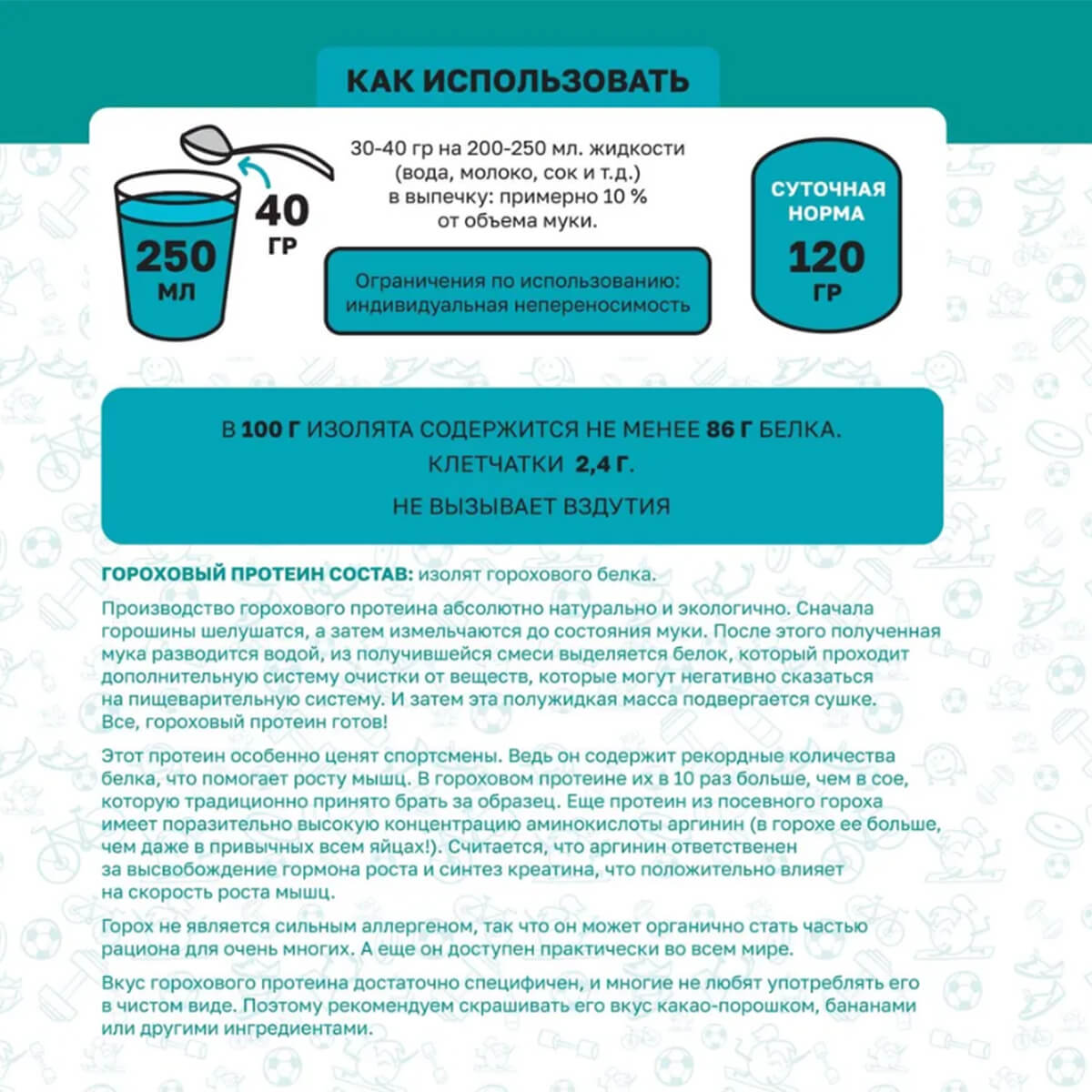 КАК ИСПОЛЬЗОВАТЬ

250
МЛ

40
ГР

30-40 гр на 200-250 мл. жидкости
(вода, молоко, сок и т.д.)
в выпечку: примерно 10 %
от объема муки.

Ограничения по использованию:
индивидуальная непереносимость

СУТОЧНАЯ
НОРМА
120
ГР

В 100 Г ИЗОЛЯТА СОДЕРЖИТСЯ НЕ МЕНЕЕ 86 Г БЕЛКА.
КЛЕТЧАТКИ 2,4 Г.
НЕ ВЫЗЫВАЕТ ВЗДУТИЯ

ГОРОХОВЫЙ ПРОТЕИН СОСТАВ: изолят горохового белка.

Производство горохового протеина абсолютно натурально и экологично. Сначала горошины шелушатся, а затем измельчаются до состояния муки. После этого полученная мука разводится водой, из получившейся смеси выделяется белок, который проходит дополнительную систему очистки от веществ, которые могут негативно сказаться на пищеварительную систему. И затем эта полужидкая масса подвергается сушке. Все, гороховый протеин готов!

Этот протеин особенно ценят спортсмены. Ведь он содержит рекордные количества белка, что помогает росту мышц. В гороховом протеине их в 10 раз больше, чем в сое, которую традиционно принято брать за образец. Еще протеин из посевного гороха имеет поразительно высокую концентрацию аминокислоты аргинин (в горохе ее больше, чем даже в привычных всем яйцах!). Считается, что аргинин ответственен за высвобождение гормона роста и синтез креатина, что положительно влияет на скорость роста мышц.

Горох не является сильным аллергеном, так что он может органично стать частью рациона для очень многих. А еще он доступен практически во всем мире.

Вкус горохового протеина достаточно специфичен, и многие не любят употреблять его в чистом виде. Поэтому рекомендуем скрашивать его вкус какао-порошком, бананами или другими ингредиентами.